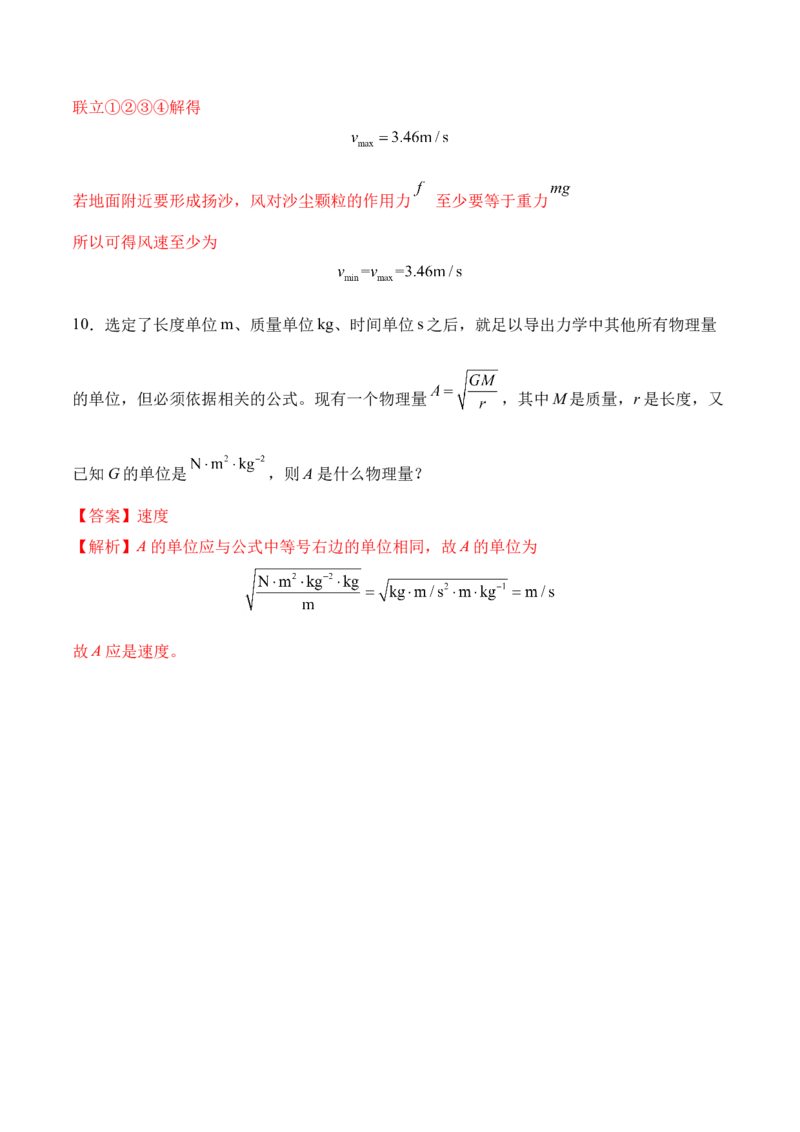 联立①②③④解得

$v_{max}=3.46m/s$

若地面附近要形成扬沙，风对沙尘颗粒的作用力$f$至少要等于重力$mg$

所以可得风速至少为

$v_{min}=v_{max}=3.46m/s$

10．选定了长度单位m、质量单位kg、时间单位s之后，就足以导出力学中其他所有物理量的单位，但必须依据相关的公式。现有一个物理量$A=\sqrt{\frac{GM}{r}}$，其中M是质量，r是长度，又已知G的单位是$N\cdot m^2\cdot kg^{-2}$，则A是什么物理量？

【答案】速度

【解析】A的单位应与公式中等号右边的单位相同，故A的单位为

$\sqrt{\frac{N\cdot m^2\cdot kg^{-2}\cdot kg}{m}}=\sqrt{kg\cdot m/s^2\cdot m\cdot kg^{-1}}=m/s$

故A应是速度。